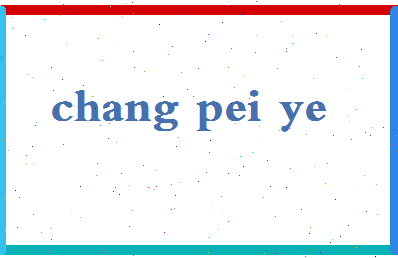 chang pei ye